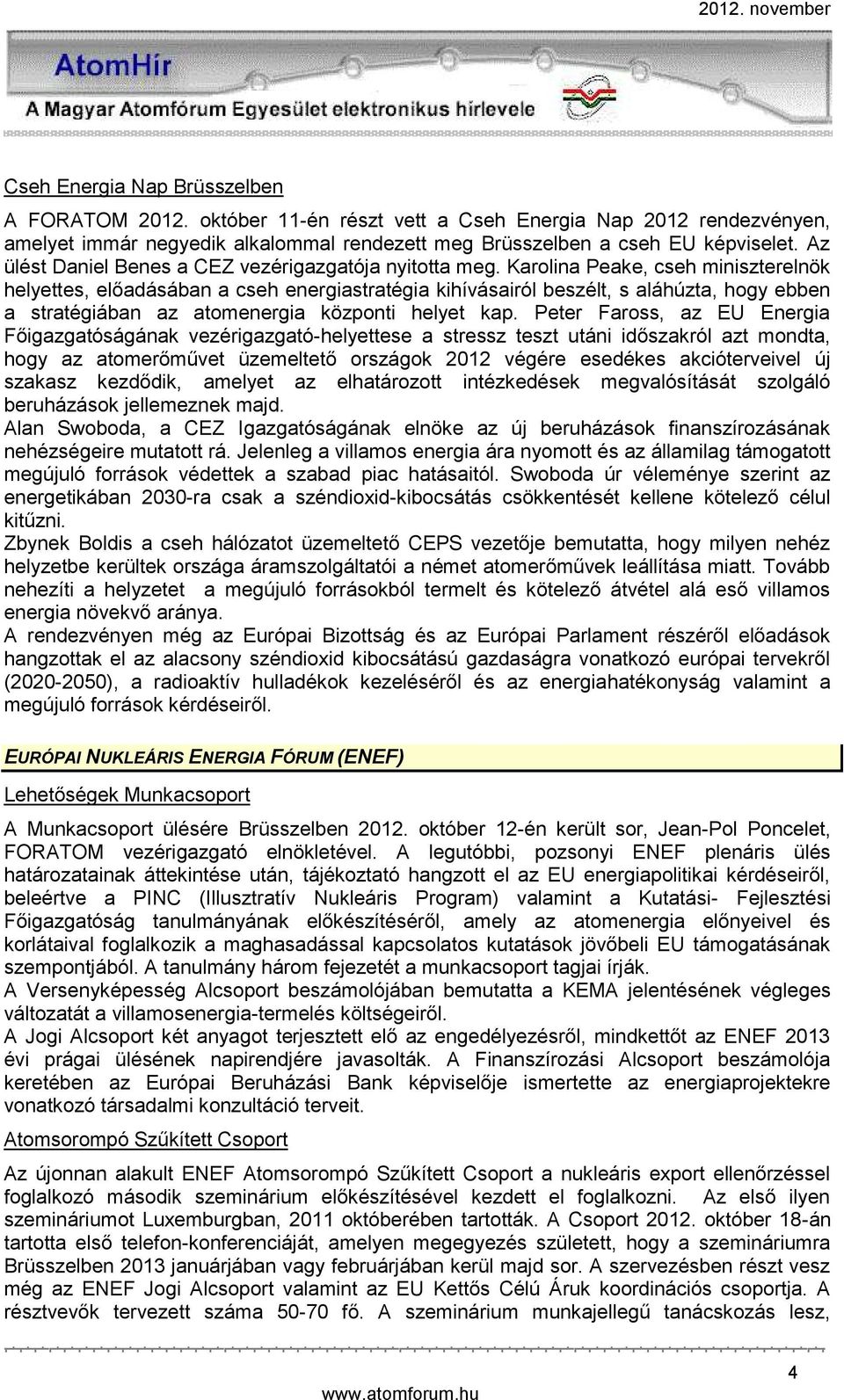 2012. november

AtomHír

A Magyar Atomfórum Egyesület elektronikus hírlevele

Cseh Energia Nap Brüsszelben

A FORATOM 2012. október 11-én részt vett a Cseh Energia Nap 2012 rendezvényen, amelyet immár negyedik alkalommal rendezett meg Brüsszelben a cseh EU képviselet. Az ülést Daniel Benes a CEZ vezérigazgatója nyitotta meg. Karolina Peake, cseh miniszterelnök helyettes, előadásában a cseh energiastratégia kihívásairól beszélt, s aláhúzta, hogy ebben a stratégiában az atomenergia központi helyet kap. Peter Faross, az EU Energia Főigazgatóságának vezérigazgató-helyettese a stressz teszt utáni időszakról azt mondta, hogy az atomerőművet üzemeltető országok 2012 végére esedékes akcióterveivel új szakasz kezdődik, amelyet az elhatározott intézkedések megvalósítását szolgáló beruházások jellemeznek majd.
Alan Swoboda, a CEZ Igazgatóságának elnöke az új beruházások finanszírozásának nehézségeire mutatott rá. Jelenleg a villamos energia ára nyomott és az államilag támogatott megújuló források védettek a szabad piac hatásaitól. Swoboda úr véleménye szerint az energetikában 2030-ra csak a széndioxid-kibocsátás csökkentését kellene kötelező célul kitűzni.
Zbynek Boldis a cseh hálózatot üzemeltető CEPS vezetője bemutatta, hogy milyen nehéz helyzetbe kerültek országa áramszolgáltatói a német atomerőművek leállítása miatt. Tovább nehezíti a helyzetet a megújuló forrásokból termelt és kötelező átvétel alá eső villamos energia növekvő aránya.
A rendezvényen még az Európai Bizottság és az Európai Parlament részéről előadások hangzottak el az alacsony széndioxid kibocsátású gazdaságra vonatkozó európai tervekről (2020-2050), a radioaktív hulladékok kezeléséről és az energiahatékonyság valamint a megújuló források kérdéseiről.

EURÓPAI NUKLEÁRIS ENERGIA FÓRUM (ENEF)

Lehetőségek Munkacsoport

A Munkacsoport ülésére Brüsszelben 2012. október 12-én került sor, Jean-Pol Poncelet, FORATOM vezérigazgató elnökletével. A legutóbbi, pozsonyi ENEF plenáris ülés határozatainak áttekintése után, tájékoztató hangzott el az EU energiapolitikai kérdéseiről, beleértve a PINC (Illusztratív Nukleáris Program) valamint a Kutatási- Fejlesztési Főigazgatóság tanulmányának előkészítéséről, amely az atomenergia előnyeivel és korlátaival foglalkozik a maghasadással kapcsolatos kutatások jövőbeli EU támogatásának szempontjából. A tanulmány három fejezetét a munkacsoport tagjai írják.
A Versenyképesség Alcsoport beszámolójában bemutatta a KEMA jelentésének végleges változatát a villamosenergia-termelés költségeiről.
A Jogi Alcsoport két anyagot terjesztett elő az engedélyezésről, mindkettőt az ENEF 2013 évi prágai ülésének napirendjére javasolták. A Finanszírozási Alcsoport beszámolója keretében az Európai Beruházási Bank képviselője ismertette az energiaprojektekre vonatkozó társadalmi konzultáció terveit.

Atomsorompó Szűkített Csoport

Az újonnan alakult ENEF Atomsorompó Szűkített Csoport a nukleáris export ellenőrzéssel foglalkozó második szeminárium előkészítésével kezdett el foglalkozni. Az első ilyen szemináriumot Luxemburgban, 2011 októberében tartották. A Csoport 2012. október 18-án tartotta első telefon-konferenciáját, amelyen megegyezés született, hogy a szemináriumra Brüsszelben 2013 januárjában vagy februárjában kerül majd sor. A szervezésben részt vesz még az ENEF Jogi Alcsoport valamint az EU Kettős Célú Áruk koordinációs csoportja. A résztvevők tervezett száma 50-70 fő. A szeminárium munkajellegű tanácskozás lesz,

4

www.atomforum.hu